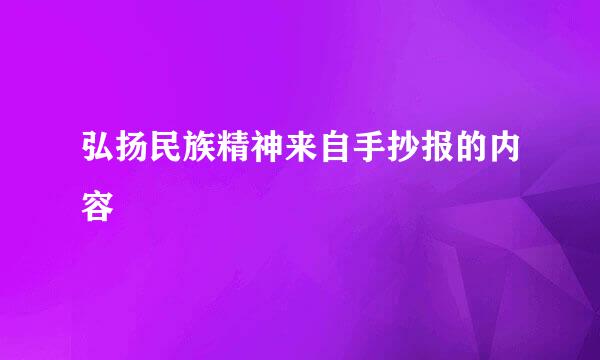 弘扬民族精神来自手抄报的内容